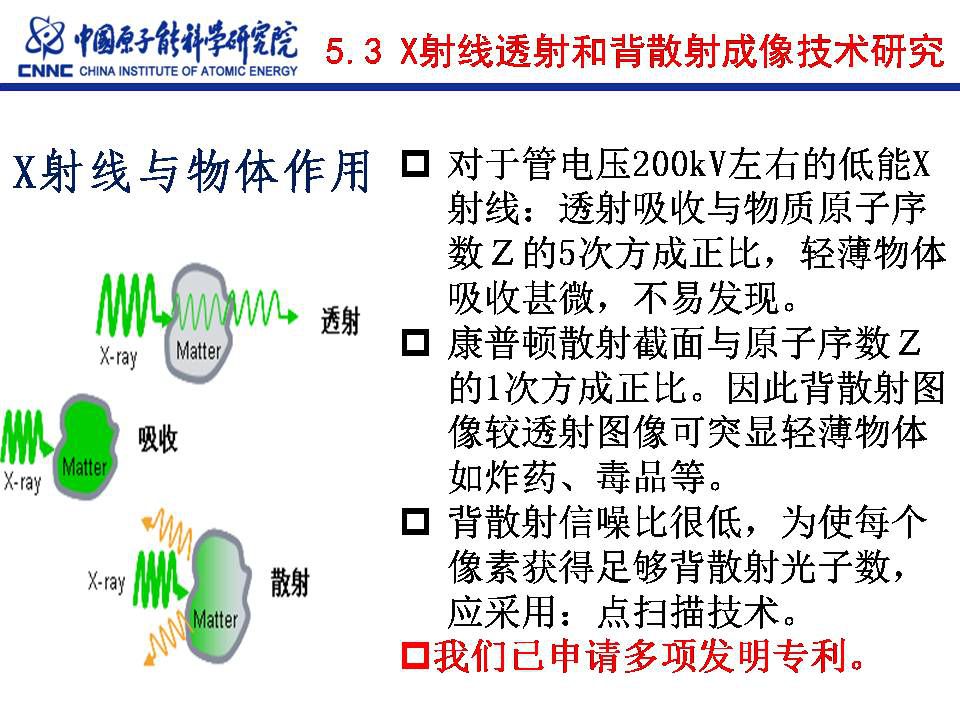 中国原子能科学研究院
CNNC CHINA INSTITUTE OF ATOMIC ENERGY
5.3 X射线透射和背散射成像技术研究

X射线与物体作用

X-ray
Matter
透射

X-ray
Matter
吸收

X-ray
Matter
散射

□ 对于管电压200kV左右的低能X射线：透射吸收与物质原子序数Z的5次方成正比，轻薄物体吸收甚微，不易发现。
□ 康普顿散射截面与原子序数Z的1次方成正比。因此背散射图像较透射图像可突显轻薄物体如炸药、毒品等。
□ 背散射信噪比很低，为使每个像素获得足够背散射光子数，应采用：点扫描技术。
□我们已申请多项发明专利。